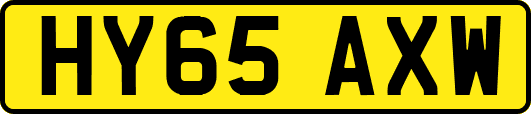 HY65 AXW